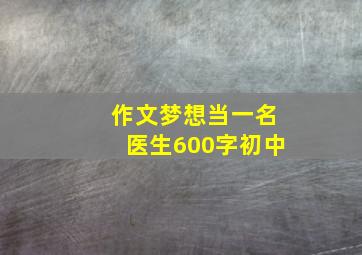 作文梦想当一名医生600字初中